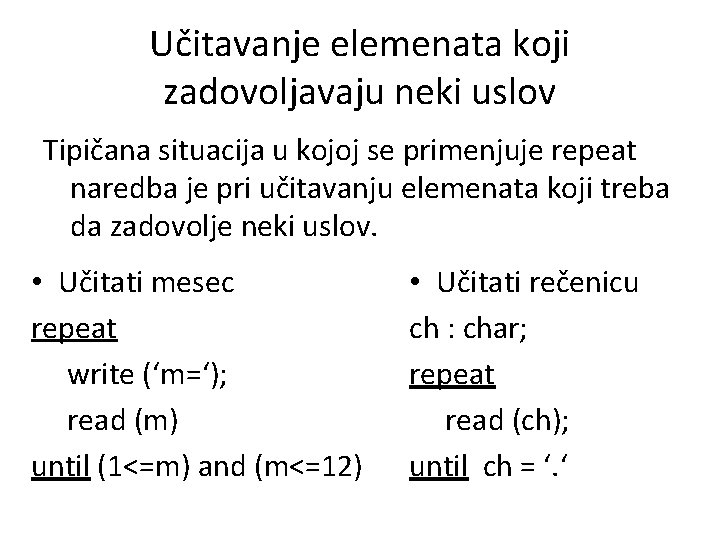 Učitavanje elemenata koji zadovoljavaju neki uslov

Tipičana situacija u kojoj se primenjuje repeat naredba je pri učitavanju elemenata koji treba da zadovolje neki uslov.

• Učitati mesec
repeat
write (‘m=‘);
read (m)
until (1<=m) and (m<=12)

• Učitati rečenicu
ch : char;
repeat
read (ch);
until ch = ‘.‘